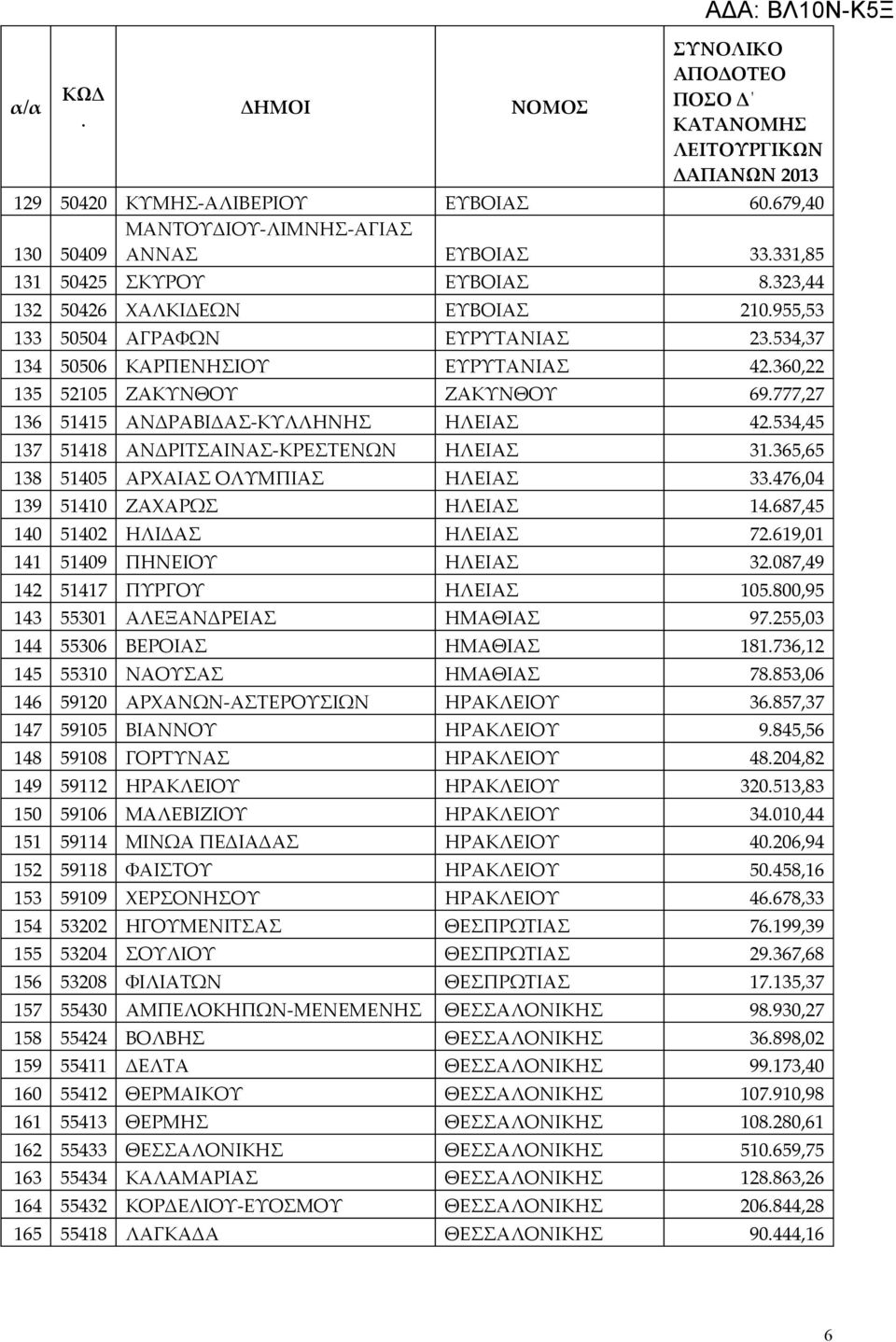 ΑΔΑ: ΒΛ10Ν-Κ5Ξ

| α/α | ΚΩΔ. | ΔΗΜΟΙ | ΝΟΜΟΣ | ΣΥΝΟΛΙΚΟ ΑΠΟΔΟΤΕΟ ΠΟΣΟ Δ΄ ΚΑΤΑΝΟΜΗΣ ΛΕΙΤΟΥΡΓΙΚΩΝ ΔΑΠΑΝΩΝ 2013 |
|---|---|---|---|---|
| 129 | 50420 | ΚΥΜΗΣ-ΑΛΙΒΕΡΙΟΥ | ΕΥΒΟΙΑΣ | 60.679,40 |
| 130 | 50409 | ΜΑΝΤΟΥΔΙΟΥ-ΛΙΜΝΗΣ-ΑΓΙΑΣ ΑΝΝΑΣ | ΕΥΒΟΙΑΣ | 33.331,85 |
| 131 | 50425 | ΣΚΥΡΟΥ | ΕΥΒΟΙΑΣ | 8.323,44 |
| 132 | 50426 | ΧΑΛΚΙΔΕΩΝ | ΕΥΒΟΙΑΣ | 210.955,53 |
| 133 | 50504 | ΑΓΡΑΦΩΝ | ΕΥΡΥΤΑΝΙΑΣ | 23.534,37 |
| 134 | 50506 | ΚΑΡΠΕΝΗΣΙΟΥ | ΕΥΡΥΤΑΝΙΑΣ | 42.360,22 |
| 135 | 52105 | ΖΑΚΥΝΘΟΥ | ΖΑΚΥΝΘΟΥ | 69.777,27 |
| 136 | 51415 | ΑΝΔΡΑΒΙΔΑΣ-ΚΥΛΛΗΝΗΣ | ΗΛΕΙΑΣ | 42.534,45 |
| 137 | 51418 | ΑΝΔΡΙΤΣΑΙΝΑΣ-ΚΡΕΣΤΕΝΩΝ | ΗΛΕΙΑΣ | 31.365,65 |
| 138 | 51405 | ΑΡΧΑΙΑΣ ΟΛΥΜΠΙΑΣ | ΗΛΕΙΑΣ | 33.476,04 |
| 139 | 51410 | ΖΑΧΑΡΩΣ | ΗΛΕΙΑΣ | 14.687,45 |
| 140 | 51402 | ΗΛΙΔΑΣ | ΗΛΕΙΑΣ | 72.619,01 |
| 141 | 51409 | ΠΗΝΕΙΟΥ | ΗΛΕΙΑΣ | 32.087,49 |
| 142 | 51417 | ΠΥΡΓΟΥ | ΗΛΕΙΑΣ | 105.800,95 |
| 143 | 55301 | ΑΛΕΞΑΝΔΡΕΙΑΣ | ΗΜΑΘΙΑΣ | 97.255,03 |
| 144 | 55306 | ΒΕΡΟΙΑΣ | ΗΜΑΘΙΑΣ | 181.736,12 |
| 145 | 55310 | ΝΑΟΥΣΑΣ | ΗΜΑΘΙΑΣ | 78.853,06 |
| 146 | 59120 | ΑΡΧΑΝΩΝ-ΑΣΤΕΡΟΥΣΙΩΝ | ΗΡΑΚΛΕΙΟΥ | 36.857,37 |
| 147 | 59105 | ΒΙΑΝΝΟΥ | ΗΡΑΚΛΕΙΟΥ | 9.845,56 |
| 148 | 59108 | ΓΟΡΤΥΝΑΣ | ΗΡΑΚΛΕΙΟΥ | 48.204,82 |
| 149 | 59112 | ΗΡΑΚΛΕΙΟΥ | ΗΡΑΚΛΕΙΟΥ | 320.513,83 |
| 150 | 59106 | ΜΑΛΕΒΙΖΙΟΥ | ΗΡΑΚΛΕΙΟΥ | 34.010,44 |
| 151 | 59114 | ΜΙΝΩΑ ΠΕΔΙΑΔΑΣ | ΗΡΑΚΛΕΙΟΥ | 40.206,94 |
| 152 | 59118 | ΦΑΙΣΤΟΥ | ΗΡΑΚΛΕΙΟΥ | 50.458,16 |
| 153 | 59109 | ΧΕΡΣΟΝΗΣΟΥ | ΗΡΑΚΛΕΙΟΥ | 46.678,33 |
| 154 | 53202 | ΗΓΟΥΜΕΝΙΤΣΑΣ | ΘΕΣΠΡΩΤΙΑΣ | 76.199,39 |
| 155 | 53204 | ΣΟΥΛΙΟΥ | ΘΕΣΠΡΩΤΙΑΣ | 29.367,68 |
| 156 | 53208 | ΦΙΛΙΑΤΩΝ | ΘΕΣΠΡΩΤΙΑΣ | 17.135,37 |
| 157 | 55430 | ΑΜΠΕΛΟΚΗΠΩΝ-ΜΕΝΕΜΕΝΗΣ | ΘΕΣΣΑΛΟΝΙΚΗΣ | 98.930,27 |
| 158 | 55424 | ΒΟΛΒΗΣ | ΘΕΣΣΑΛΟΝΙΚΗΣ | 36.898,02 |
| 159 | 55411 | ΔΕΛΤΑ | ΘΕΣΣΑΛΟΝΙΚΗΣ | 99.173,40 |
| 160 | 55412 | ΘΕΡΜΑΙΚΟΥ | ΘΕΣΣΑΛΟΝΙΚΗΣ | 107.910,98 |
| 161 | 55413 | ΘΕΡΜΗΣ | ΘΕΣΣΑΛΟΝΙΚΗΣ | 108.280,61 |
| 162 | 55433 | ΘΕΣΣΑΛΟΝΙΚΗΣ | ΘΕΣΣΑΛΟΝΙΚΗΣ | 510.659,75 |
| 163 | 55434 | ΚΑΛΑΜΑΡΙΑΣ | ΘΕΣΣΑΛΟΝΙΚΗΣ | 128.863,26 |
| 164 | 55432 | ΚΟΡΔΕΛΙΟΥ-ΕΥΟΣΜΟΥ | ΘΕΣΣΑΛΟΝΙΚΗΣ | 206.844,28 |
| 165 | 55418 | ΛΑΓΚΑΔΑ | ΘΕΣΣΑΛΟΝΙΚΗΣ | 90.444,16 |

6